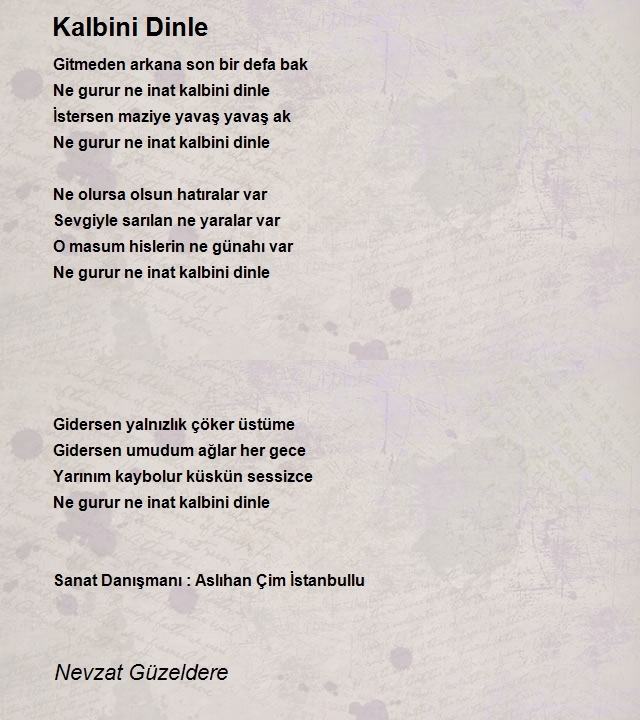 Kalbini Dinle

Gitmeden arkana son bir defa bak
Ne gurur ne inat kalbini dinle
İstersen maziye yavaş yavaş ak
Ne gurur ne inat kalbini dinle

Ne olursa olsun hatıralar var
Sevgiyle sarılan ne yaralar var
O masum hislerin ne günahı var
Ne gurur ne inat kalbini dinle

Gidersen yalnızlık çöker üstüme
Gidersen umudum ağlar her gece
Yarınım kaybolur küskün sessizce
Ne gurur ne inat kalbini dinle

Sanat Danışmanı : Aslıhan Çim İstanbullu

Nevzat Güzeldere